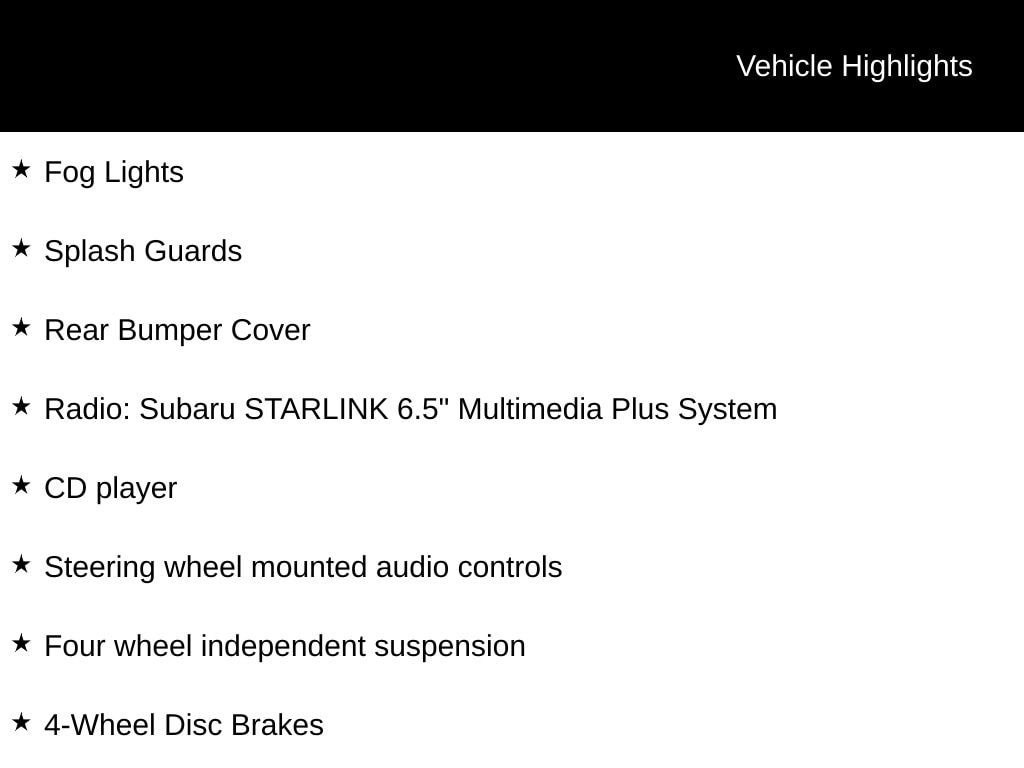 Vehicle Highlights

★ Fog Lights

★ Splash Guards

★ Rear Bumper Cover

★ Radio: Subaru STARLINK 6.5" Multimedia Plus System

★ CD player

★ Steering wheel mounted audio controls

★ Four wheel independent suspension

★ 4-Wheel Disc Brakes